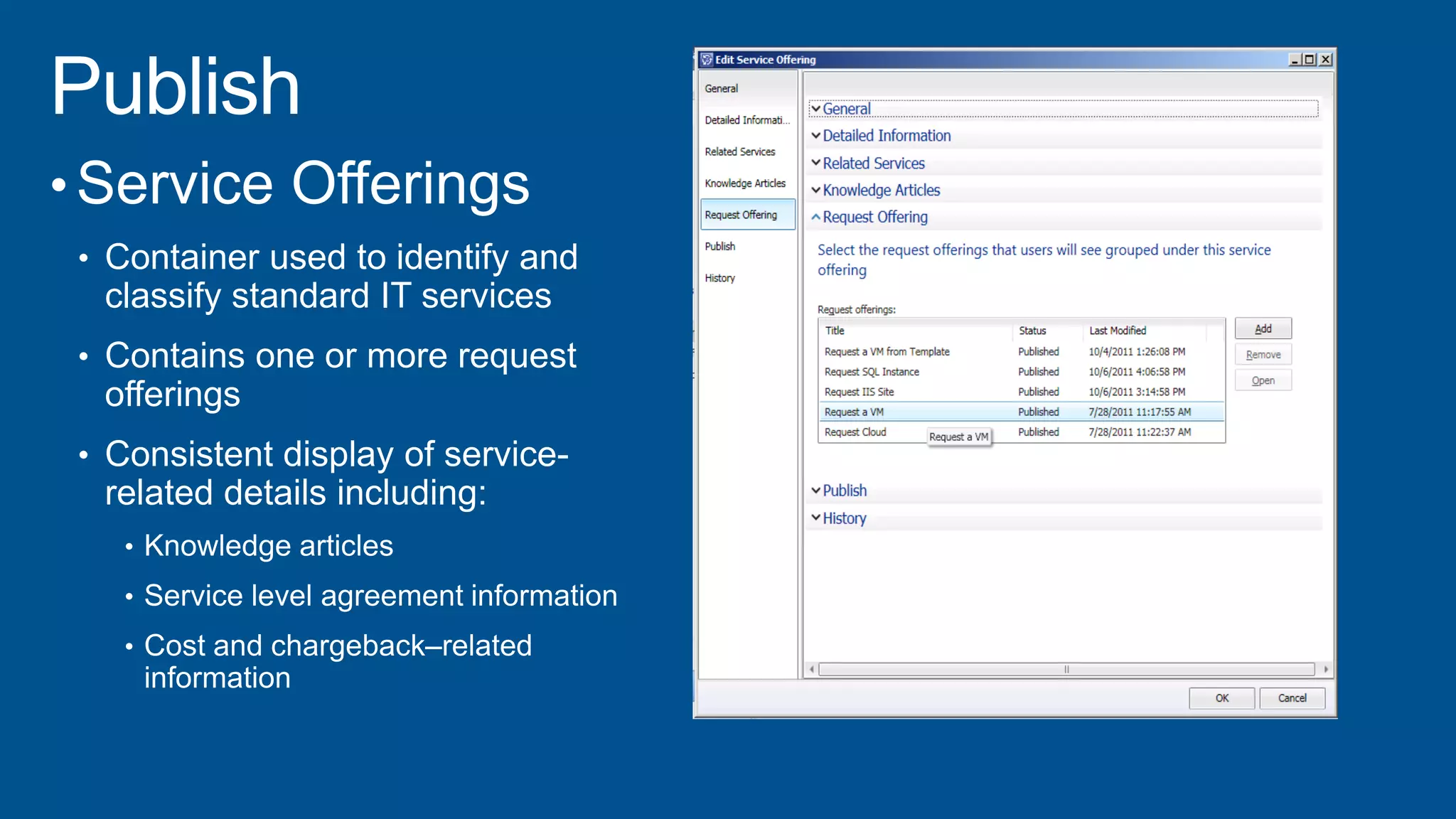 Publish

• Service Offerings

• Container used to identify and classify standard IT services

• Contains one or more request offerings

• Consistent display of service-related details including:

• Knowledge articles

• Service level agreement information

• Cost and chargeback–related information

Edit Service Offering

General
Detailed Informati...
Related Services
Knowledge Articles
Request Offering
Publish
History

General
Detailed Information
Related Services
Knowledge Articles
Request Offering

Select the request offerings that users will see grouped under this service offering

Request offerings:

| Title | Status | Last Modified |
|---|---|---|
| Request a VM from Template | Published | 10/4/2011 1:26:08 PM |
| Request SQL Instance | Published | 10/6/2011 4:06:58 PM |
| Request IIS Site | Published | 10/6/2011 3:14:58 PM |
| Request a VM | Published | 7/28/2011 11:17:55 AM |
| Request Cloud | Published | 7/28/2011 11:22:37 AM |

Request a VM

Add
Remove
Open

Publish
History

OK
Cancel